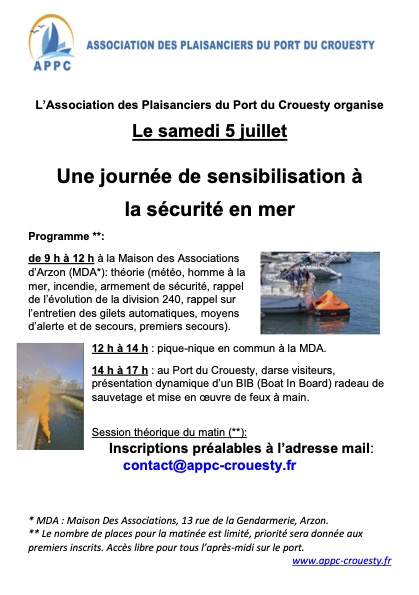 APPC

ASSOCIATION DES PLAISANCIERS DU PORT DU CROUESTY

L'Association des Plaisanciers du Port du Crouesty organise

Le samedi 5 juillet

Une journée de sensibilisation à la sécurité en mer

Programme **:

de 9 h à 12 h à la Maison des Associations d'Arzon (MDA*): théorie (météo, homme à la mer, incendie, armement de sécurité, rappel de l'évolution de la division 240, rappel sur l'entretien des gilets automatiques, moyens d'alerte et de secours, premiers secours).

12 h à 14 h : pique-nique en commun à la MDA.

14 h à 17 h : au Port du Crouesty, darse visiteurs, présentation dynamique d'un BIB (Boat In Board) radeau de sauvetage et mise en œuvre de feux à main.

Session théorique du matin (**):

Inscriptions préalables à l'adresse mail:

contact@appc-crouesty.fr

* MDA : Maison Des Associations, 13 rue de la Gendarmerie, Arzon.
** Le nombre de places pour la matinée est limité, priorité sera donnée aux premiers inscrits. Accès libre pour tous l'après-midi sur le port.

www.appc-crouesty.fr